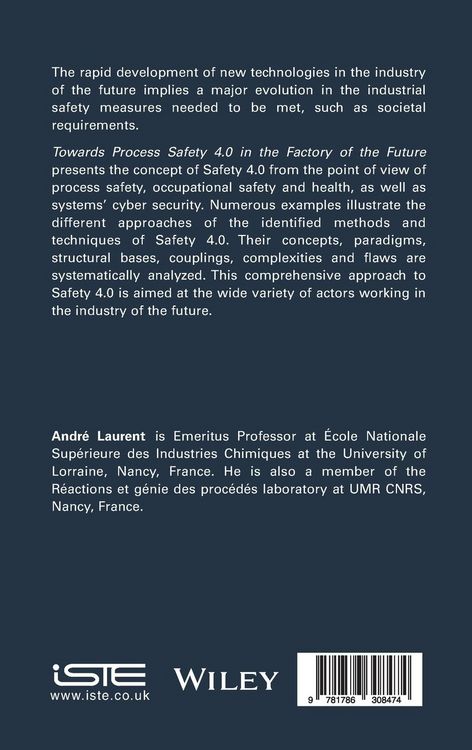 The rapid development of new technologies in the industry of the future implies a major evolution in the industrial safety measures needed to be met, such as societal requirements.

Towards Process Safety 4.0 in the Factory of the Future presents the concept of Safety 4.0 from the point of view of process safety, occupational safety and health, as well as systems' cyber security. Numerous examples illustrate the different approaches of the identified methods and techniques of Safety 4.0. Their concepts, paradigms, structural bases, couplings, complexities and flaws are systematically analyzed. This comprehensive approach to Safety 4.0 is aimed at the wide variety of actors working in the industry of the future.

André Laurent is Emeritus Professor at École Nationale Supérieure des Industries Chimiques at the University of Lorraine, Nancy, France. He is also a member of the Réactions et génie des procédés laboratory at UMR CNRS, Nancy, France.

iSTE
www.iste.co.uk

WILEY

9 781786 308474